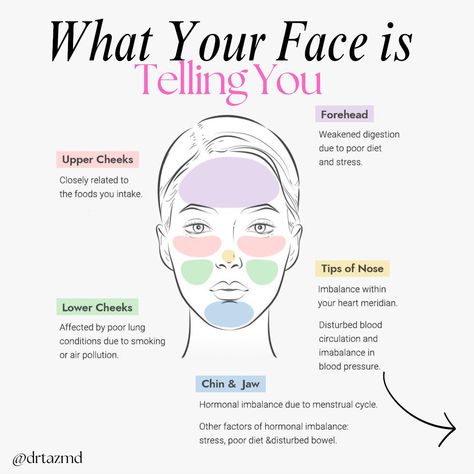 What Your Face is
Telling You

Forehead

Weakened digestion due to poor diet and stress.

Upper Cheeks

Closely related to the foods you intake.

Tips of Nose

Imbalance within your heart meridian.

Disturbed blood circulation and imabalance in blood pressure.

Lower Cheeks

Affected by poor lung conditions due to smoking or air pollution.

Chin & Jaw

Hormonal imbalance due to menstrual cycle.

Other factors of hormonal imbalance: stress, poor diet &disturbed bowel.

@drtazmd